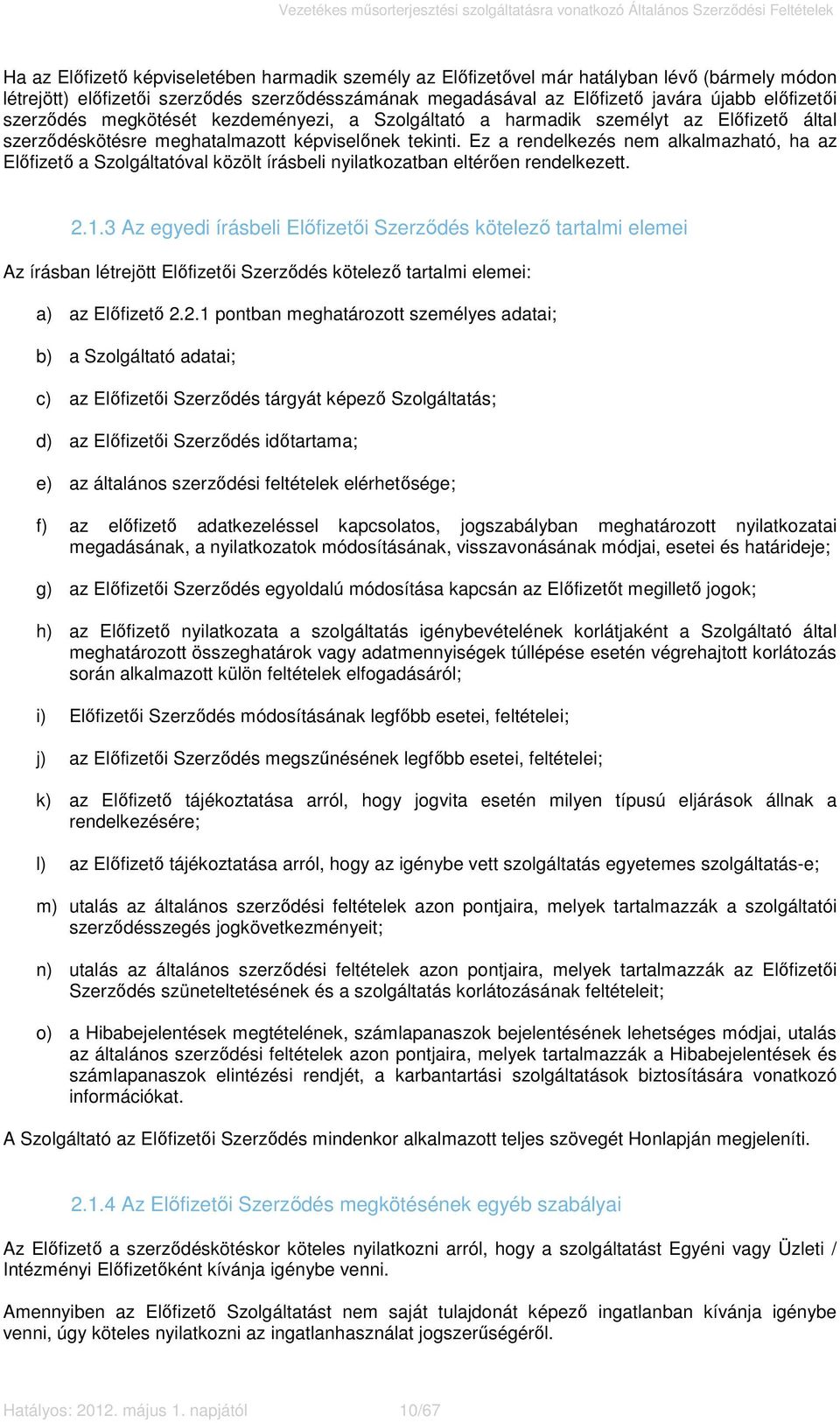 Vezetékes műsorterjesztési szolgáltatásra vonatkozó Általános Szerződési Feltételek

Ha az Előfizető képviseletében harmadik személy az Előfizetővel már hatályban lévő (bármely módon létrejött) előfizetői szerződés szerződésszámának megadásával az Előfizető javára újabb előfizetői szerződés megkötését kezdeményezi, a Szolgáltató a harmadik személyt az Előfizető által szerződéskötésre meghatalmazott képviselőnek tekinti. Ez a rendelkezés nem alkalmazható, ha az Előfizető a Szolgáltatóval közölt írásbeli nyilatkozatban eltérően rendelkezett.

2.1.3 Az egyedi írásbeli Előfizetői Szerződés kötelező tartalmi elemei

Az írásban létrejött Előfizetői Szerződés kötelező tartalmi elemei:

a) az Előfizető 2.2.1 pontban meghatározott személyes adatai;

b) a Szolgáltató adatai;

c) az Előfizetői Szerződés tárgyát képező Szolgáltatás;

d) az Előfizetői Szerződés időtartama;

e) az általános szerződési feltételek elérhetősége;

f) az előfizető adatkezeléssel kapcsolatos, jogszabályban meghatározott nyilatkozatai megadásának, a nyilatkozatok módosításának, visszavonásának módjai, esetei és határideje;

g) az Előfizetői Szerződés egyoldalú módosítása kapcsán az Előfizetőt megillető jogok;

h) az Előfizető nyilatkozata a szolgáltatás igénybevételének korlátjaként a Szolgáltató által meghatározott összeghatárok vagy adatmennyiségek túllépése esetén végrehajtott korlátozás során alkalmazott külön feltételek elfogadásáról;

i) Előfizetői Szerződés módosításának legfőbb esetei, feltételei;

j) az Előfizetői Szerződés megszűnésének legfőbb esetei, feltételei;

k) az Előfizető tájékoztatása arról, hogy jogvita esetén milyen típusú eljárások állnak a rendelkezésére;

l) az Előfizető tájékoztatása arról, hogy az igénybe vett szolgáltatás egyetemes szolgáltatás-e;

m) utalás az általános szerződési feltételek azon pontjaira, melyek tartalmazzák a szolgáltatói szerződésszegés jogkövetkezményeit;

n) utalás az általános szerződési feltételek azon pontjaira, melyek tartalmazzák az Előfizetői Szerződés szüneteltetésének és a szolgáltatás korlátozásának feltételeit;

o) a Hibabejelentések megtételének, számlapanaszok bejelentésének lehetséges módjai, utalás az általános szerződési feltételek azon pontjaira, melyek tartalmazzák a Hibabejelentések és számlapanaszok elintézési rendjét, a karbantartási szolgáltatások biztosítására vonatkozó információkat.

A Szolgáltató az Előfizetői Szerződés mindenkor alkalmazott teljes szövegét Honlapján megjeleníti.

2.1.4 Az Előfizetői Szerződés megkötésének egyéb szabályai

Az Előfizető a szerződéskötéskor köteles nyilatkozni arról, hogy a szolgáltatást Egyéni vagy Üzleti / Intézményi Előfizetőként kívánja igénybe venni.

Amennyiben az Előfizető Szolgáltatást nem saját tulajdonát képező ingatlanban kívánja igénybe venni, úgy köteles nyilatkozni az ingatlanhasználat jogszerűségéről.

Hatályos: 2012. május 1. napjától 10/67